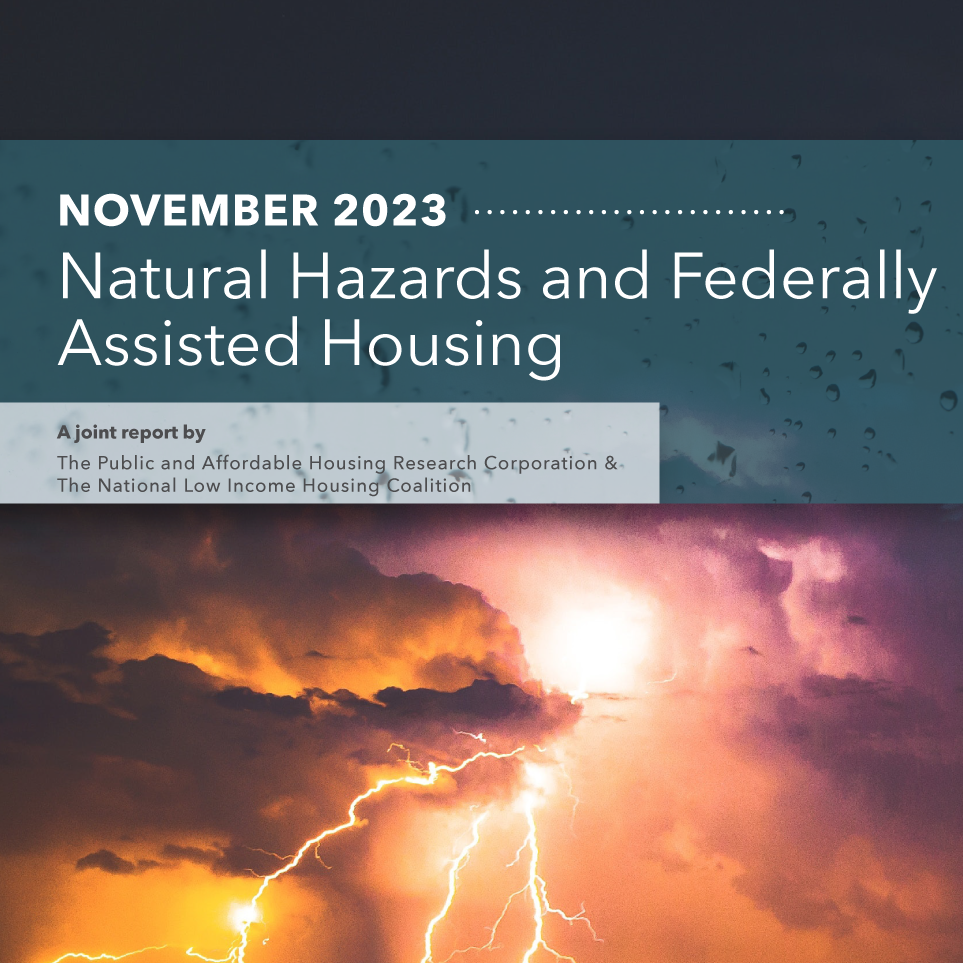 NOVEMBER 2023

Natural Hazards and Federally Assisted Housing

A joint report by

The Public and Affordable Housing Research Corporation & The National Low Income Housing Coalition